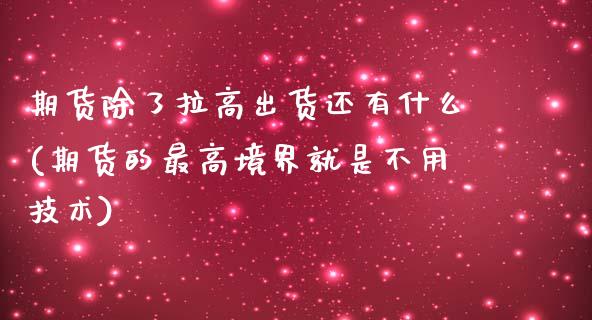 期货除了拉高出货还有什么(期货的最高境界就是不用技术)